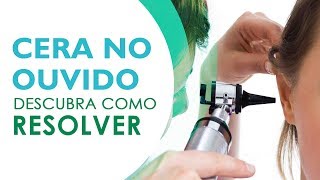 CERA NO OUVIDO
DESCUBRA COMO
RESOLVER